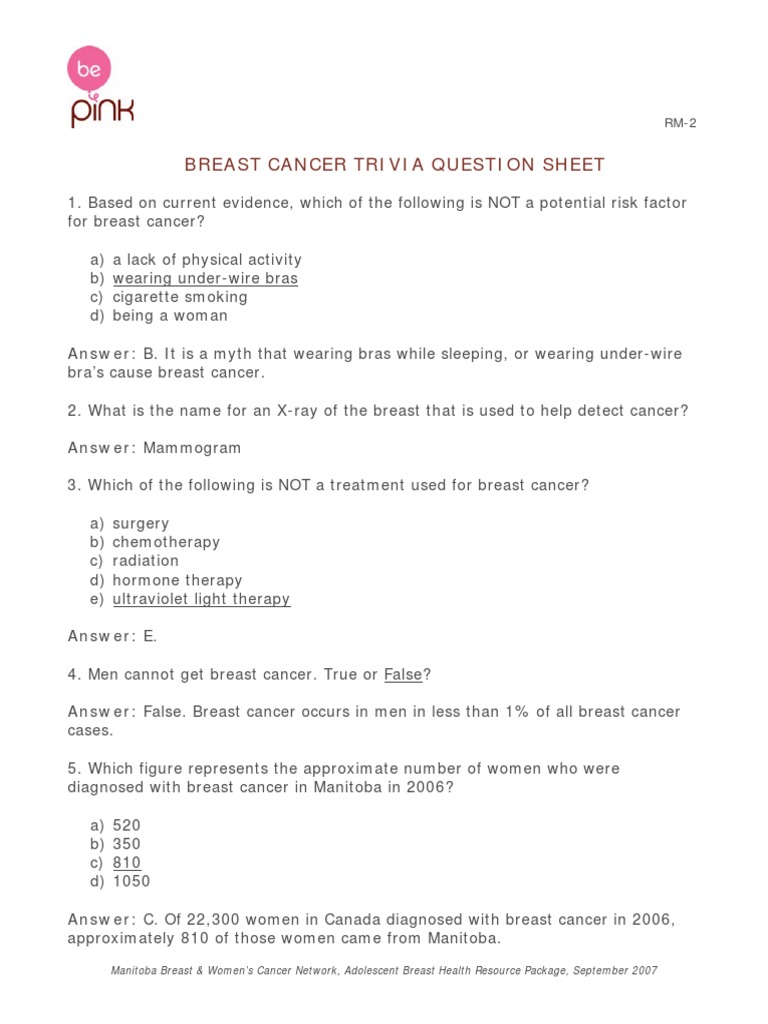 be
pink

RM-2

BREAST CANCER TRIVIA QUESTION SHEET

1. Based on current evidence, which of the following is NOT a potential risk factor for breast cancer?

a) a lack of physical activity
b) wearing under-wire bras
c) cigarette smoking
d) being a woman

Answer: B. It is a myth that wearing bras while sleeping, or wearing under-wire bra's cause breast cancer.

2. What is the name for an X-ray of the breast that is used to help detect cancer?

Answer: Mammogram

3. Which of the following is NOT a treatment used for breast cancer?

a) surgery
b) chemotherapy
c) radiation
d) hormone therapy
e) ultraviolet light therapy

Answer: E.

4. Men cannot get breast cancer. True or False?

Answer: False. Breast cancer occurs in men in less than 1% of all breast cancer cases.

5. Which figure represents the approximate number of women who were diagnosed with breast cancer in Manitoba in 2006?

a) 520
b) 350
c) 810
d) 1050

Answer: C. Of 22,300 women in Canada diagnosed with breast cancer in 2006, approximately 810 of those women came from Manitoba.

Manitoba Breast & Women's Cancer Network, Adolescent Breast Health Resource Package, September 2007